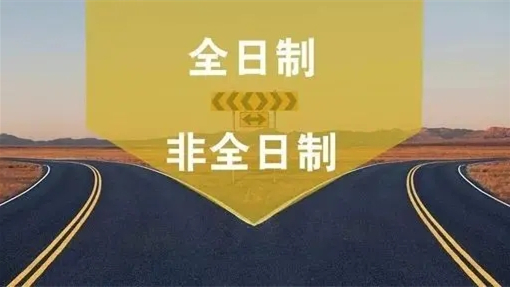 全日制

非全日制